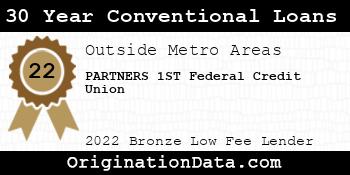 30 Year Conventional Loans

22

Outside Metro Areas

PARTNERS 1ST Federal Credit Union

2022 Bronze Low Fee Lender

OriginationData.com